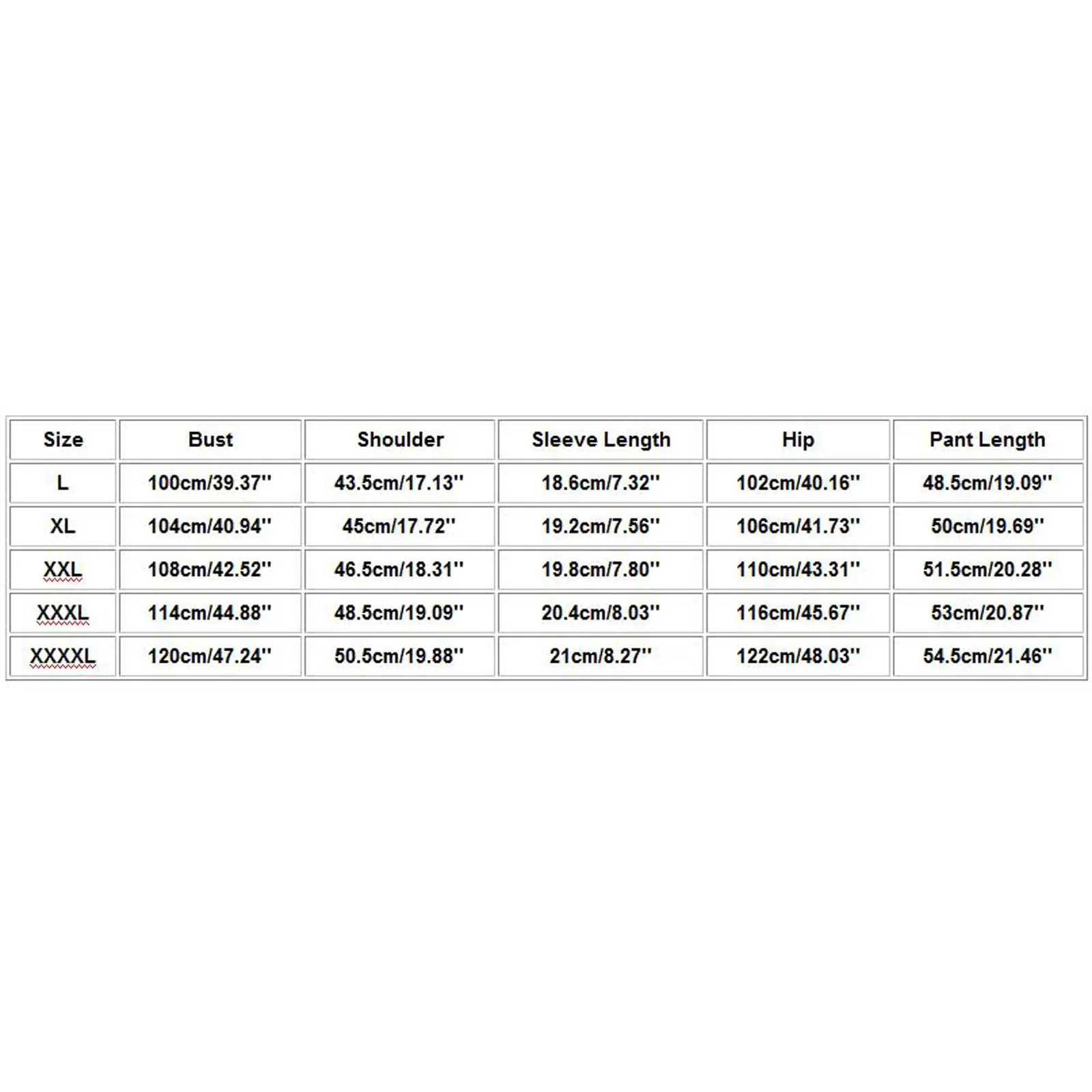 | Size | Bust | Shoulder | Sleeve Length | Hip | Pant Length |
|---|---|---|---|---|---|
| L | 100cm/39.37'' | 43.5cm/17.13'' | 18.6cm/7.32'' | 102cm/40.16'' | 48.5cm/19.09'' |
| XL | 104cm/40.94'' | 45cm/17.72'' | 19.2cm/7.56'' | 106cm/41.73'' | 50cm/19.69'' |
| XXL | 108cm/42.52'' | 46.5cm/18.31'' | 19.8cm/7.80'' | 110cm/43.31'' | 51.5cm/20.28'' |
| XXXL | 114cm/44.88'' | 48.5cm/19.09'' | 20.4cm/8.03'' | 116cm/45.67'' | 53cm/20.87'' |
| XXXXL | 120cm/47.24'' | 50.5cm/19.88'' | 21cm/8.27'' | 122cm/48.03'' | 54.5cm/21.46'' |